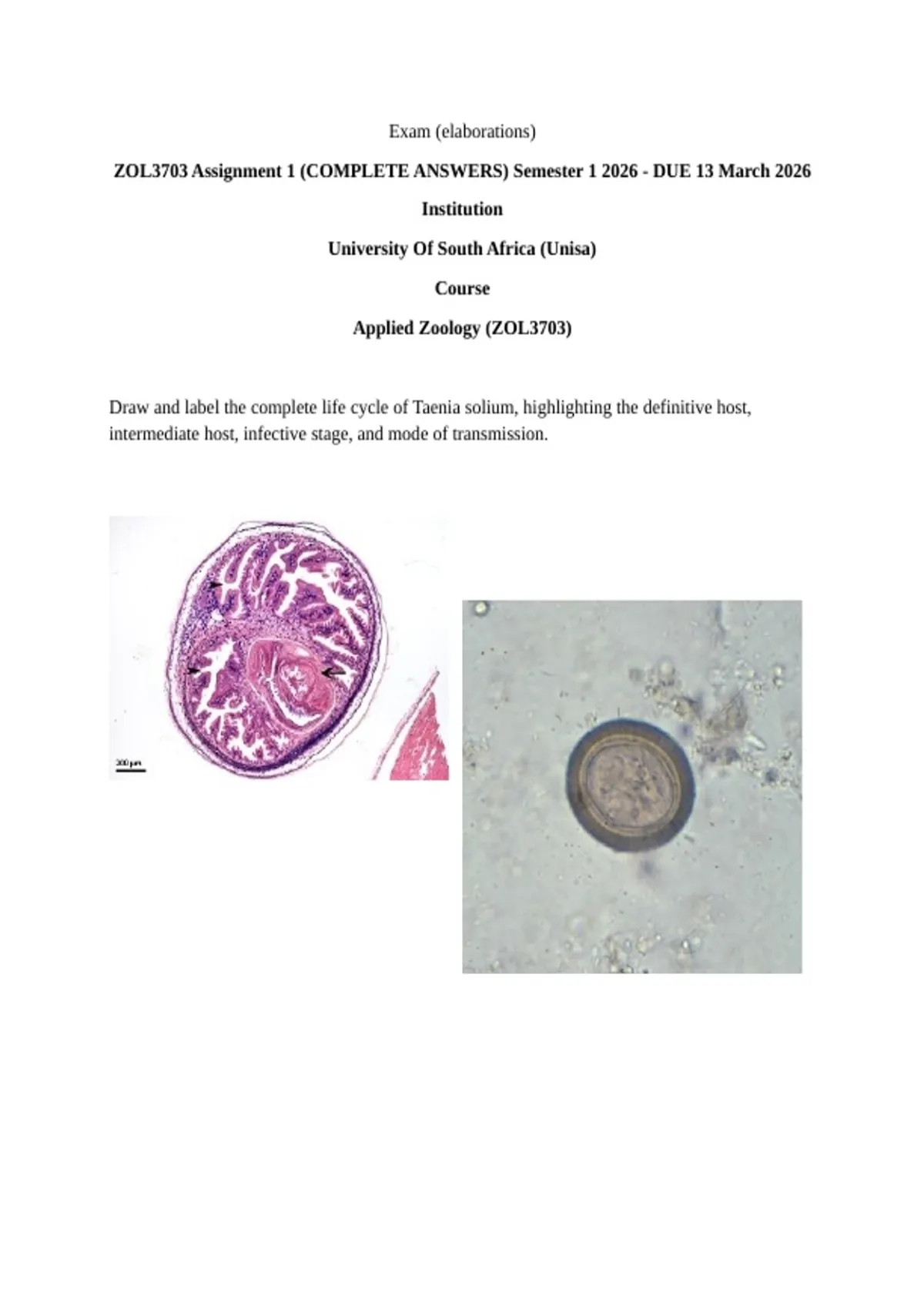 Exam (elaborations)

ZOL3703 Assignment 1 (COMPLETE ANSWERS) Semester 1 2026 - DUE 13 March 2026

Institution

University Of South Africa (Unisa)

Course

Applied Zoology (ZOL3703)

Draw and label the complete life cycle of Taenia solium, highlighting the definitive host, intermediate host, infective stage, and mode of transmission.